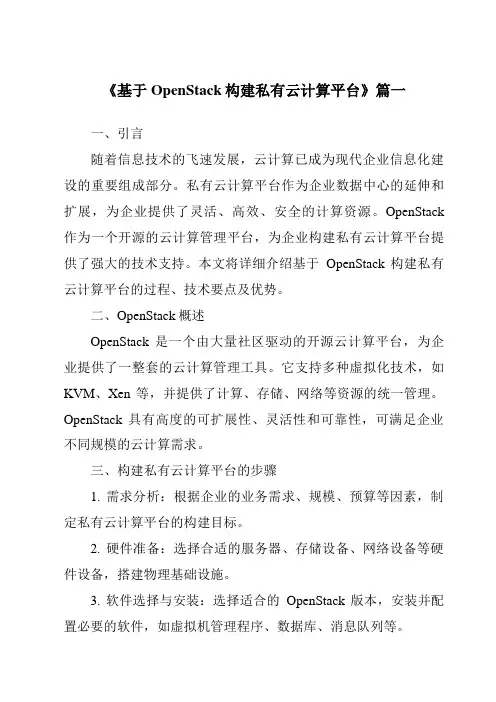 《基于 OpenStack 构建私有云计算平台》篇一

一、引言

随着信息技术的飞速发展，云计算已成为现代企业信息化建设的重要组成部分。私有云计算平台作为企业数据中心的延伸和扩展，为企业提供了灵活、高效、安全的计算资源。OpenStack 作为一个开源的云计算管理平台，为企业构建私有云计算平台提供了强大的技术支持。本文将详细介绍基于 OpenStack 构建私有云计算平台的过程、技术要点及优势。

二、OpenStack 概述

OpenStack 是一个由大量社区驱动的开源云计算平台，为企业提供了一整套的云计算管理工具。它支持多种虚拟化技术，如 KVM、Xen 等，并提供了计算、存储、网络等资源的统一管理。OpenStack 具有高度的可扩展性、灵活性和可靠性，可满足企业不同规模的云计算需求。

三、构建私有云计算平台的步骤

1. 需求分析：根据企业的业务需求、规模、预算等因素，制定私有云计算平台的构建目标。

2. 硬件准备：选择合适的服务器、存储设备、网络设备等硬件设备，搭建物理基础设施。

3. 软件选择与安装：选择适合的 OpenStack 版本，安装并配置必要的软件，如虚拟机管理程序、数据库、消息队列等。